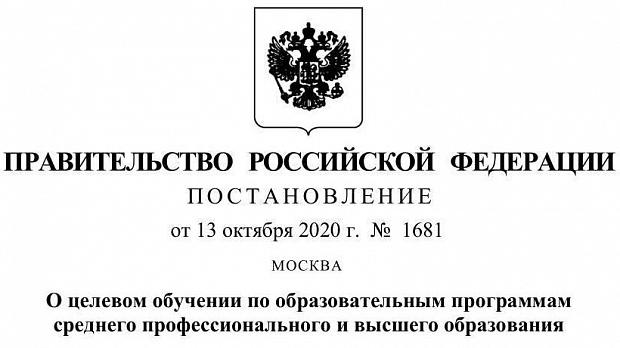 ПРАВИТЕЛЬСТВО РОССИЙСКОЙ ФЕДЕРАЦИИ

ПОСТАНОВЛЕНИЕ

от 13 октября 2020 г. № 1681

МОСКВА

О целевом обучении по образовательным программам среднего профессионального и высшего образования